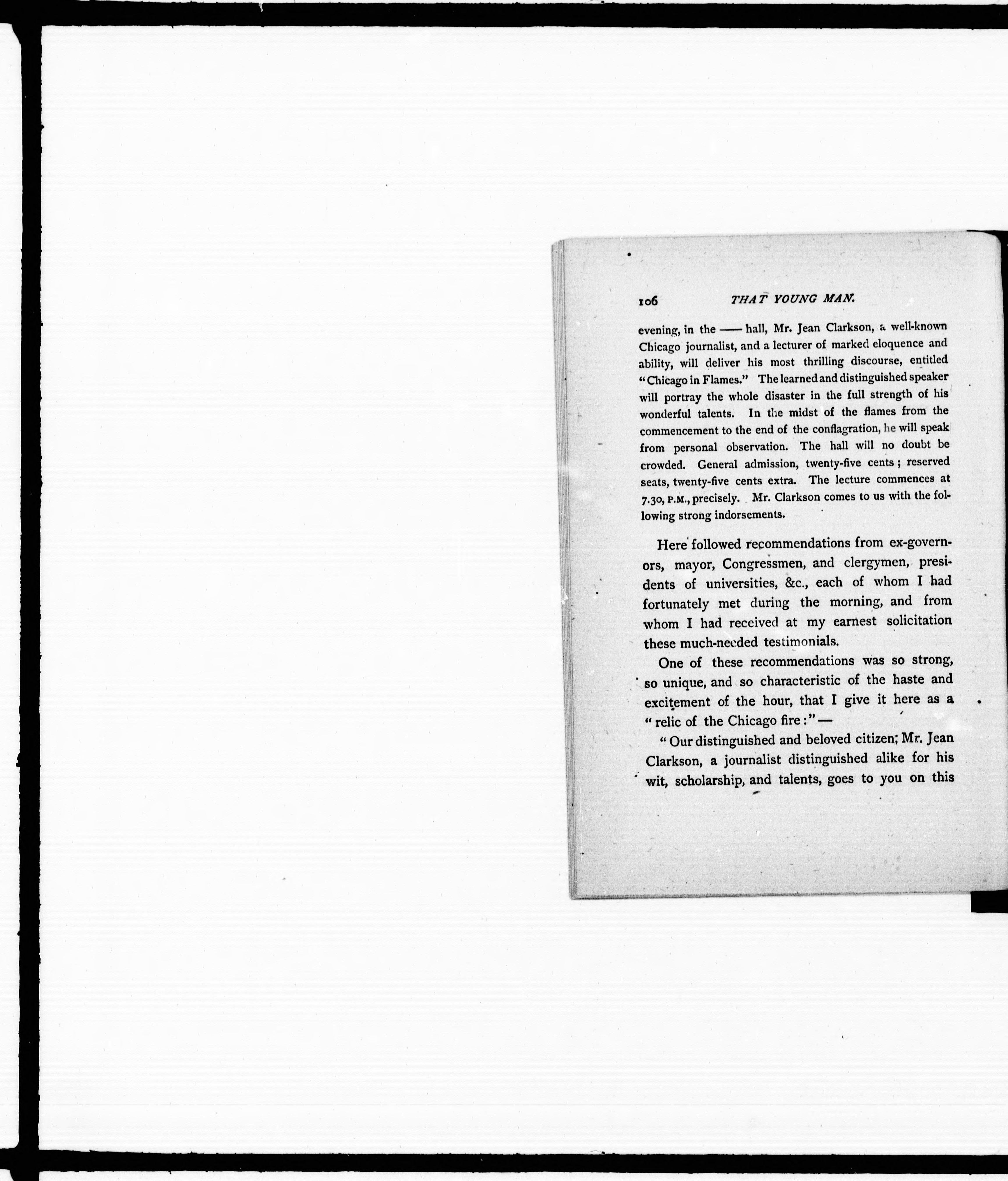 106 THAT YOUNG MAN.

evening, in the —— hall, Mr. Jean Clarkson, a well-known Chicago journalist, and a lecturer of marked eloquence and ability, will deliver his most thrilling discourse, entitled "Chicago in Flames." The learned and distinguished speaker will portray the whole disaster in the full strength of his wonderful talents. In the midst of the flames from the commencement to the end of the conflagration, he will speak from personal observation. The hall will no doubt be crowded. General admission, twenty-five cents; reserved seats, twenty-five cents extra. The lecture commences at 7.30, P.M., precisely. Mr. Clarkson comes to us with the following strong indorsements.

Here followed recommendations from ex-governors, mayor, Congressmen, and clergymen, presidents of universities, &c., each of whom I had fortunately met during the morning, and from whom I had received at my earnest solicitation these much-needed testimonials.

One of these recommendations was so strong, so unique, and so characteristic of the haste and excitement of the hour, that I give it here as a "relic of the Chicago fire:" —

"Our distinguished and beloved citizen, Mr. Jean Clarkson, a journalist distinguished alike for his wit, scholarship, and talents, goes to you on this